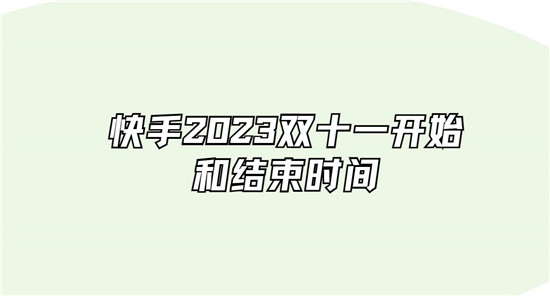 快手2023双十一开始和结束时间